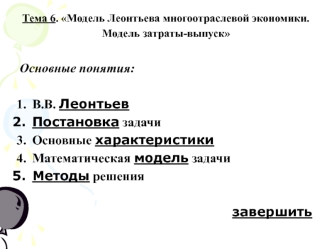 Тема 6. «Модель Леонтьева многоотраслевой экономики. Модель затраты-выпуск»

Основные понятия:

1. В.В. Леонтьев
2. Постановка задачи
3. Основные характеристики
4. Математическая модель задачи
5. Методы решения

завершить